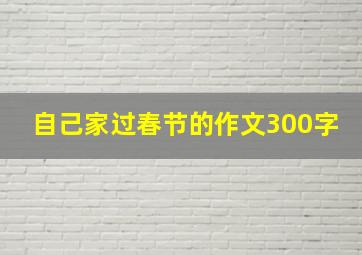 自己家过春节的作文300字